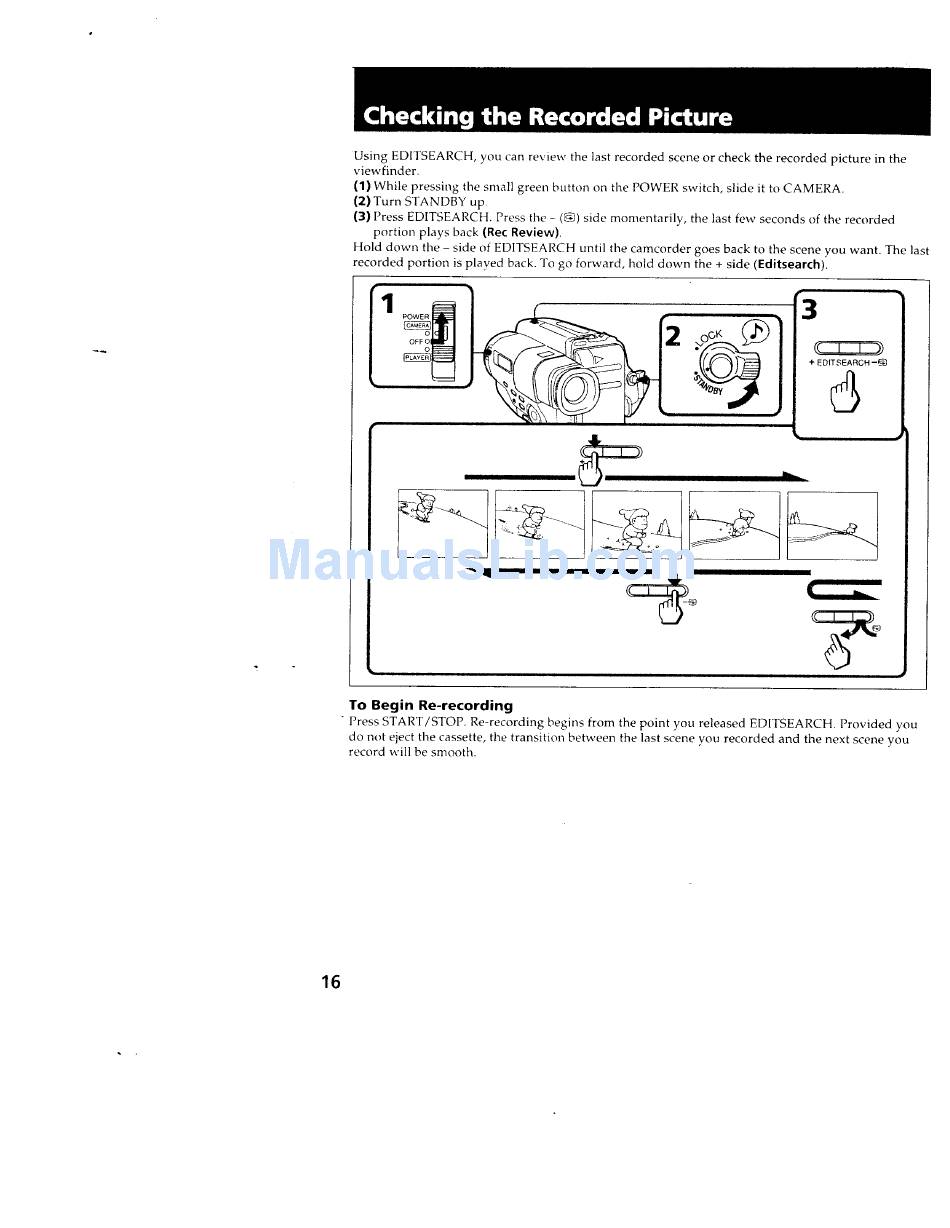 Checking the Recorded Picture

Using EDITSEARCH, you can review the last recorded scene or check the recorded picture in the viewfinder.
(1) While pressing the small green button on the POWER switch, slide it to CAMERA.
(2) Turn STANDBY up.
(3) Press EDITSEARCH. Press the – (⊜) side momentarily, the last few seconds of the recorded portion plays back (Rec Review).
Hold down the – side of EDITSEARCH until the camcorder goes back to the scene you want. The last recorded portion is played back. To go forward, hold down the + side (Editsearch).

1
POWER
CAMERA
OFF
PLAYER

2
LOCK
STANDBY

3
+ EDITSEARCH –⊜

ManualsLib.com

To Begin Re-recording
Press START/STOP. Re-recording begins from the point you released EDITSEARCH. Provided you do not eject the cassette, the transition between the last scene you recorded and the next scene you record will be smooth.

16